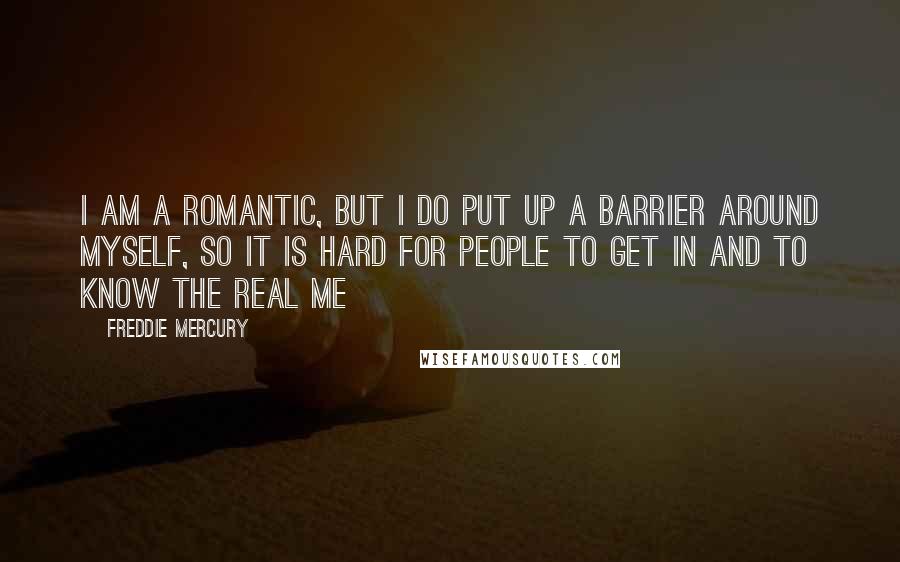 I AM A ROMANTIC, BUT I DO PUT UP A BARRIER AROUND MYSELF, SO IT IS HARD FOR PEOPLE TO GET IN AND TO KNOW THE REAL ME

FREDDIE MERCURY

WISEFAMOUSQUOTES.COM